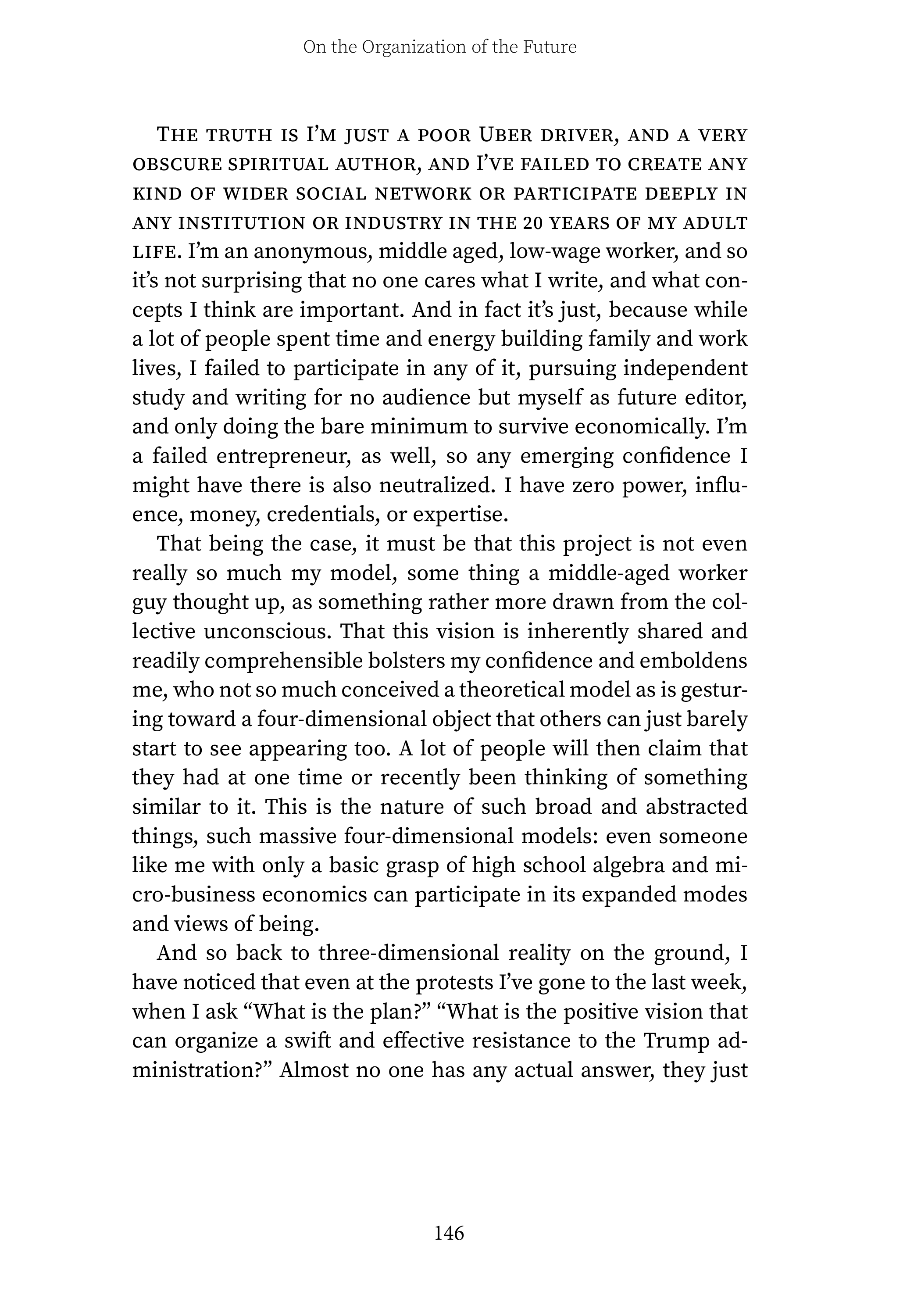 On the Organization of the Future

The truth is I'm just a poor Uber driver, and a very obscure spiritual author, and I've failed to create any kind of wider social network or participate deeply in any institution or industry in the 20 years of my adult life. I'm an anonymous, middle aged, low-wage worker, and so it's not surprising that no one cares what I write, and what concepts I think are important. And in fact it's just, because while a lot of people spent time and energy building family and work lives, I failed to participate in any of it, pursuing independent study and writing for no audience but myself as future editor, and only doing the bare minimum to survive economically. I'm a failed entrepreneur, as well, so any emerging confidence I might have there is also neutralized. I have zero power, influence, money, credentials, or expertise.

That being the case, it must be that this project is not even really so much my model, some thing a middle-aged worker guy thought up, as something rather more drawn from the collective unconscious. That this vision is inherently shared and readily comprehensible bolsters my confidence and emboldens me, who not so much conceived a theoretical model as is gesturing toward a four-dimensional object that others can just barely start to see appearing too. A lot of people will then claim that they had at one time or recently been thinking of something similar to it. This is the nature of such broad and abstracted things, such massive four-dimensional models: even someone like me with only a basic grasp of high school algebra and micro-business economics can participate in its expanded modes and views of being.

And so back to three-dimensional reality on the ground, I have noticed that even at the protests I've gone to the last week, when I ask "What is the plan?" "What is the positive vision that can organize a swift and effective resistance to the Trump administration?" Almost no one has any actual answer, they just

146